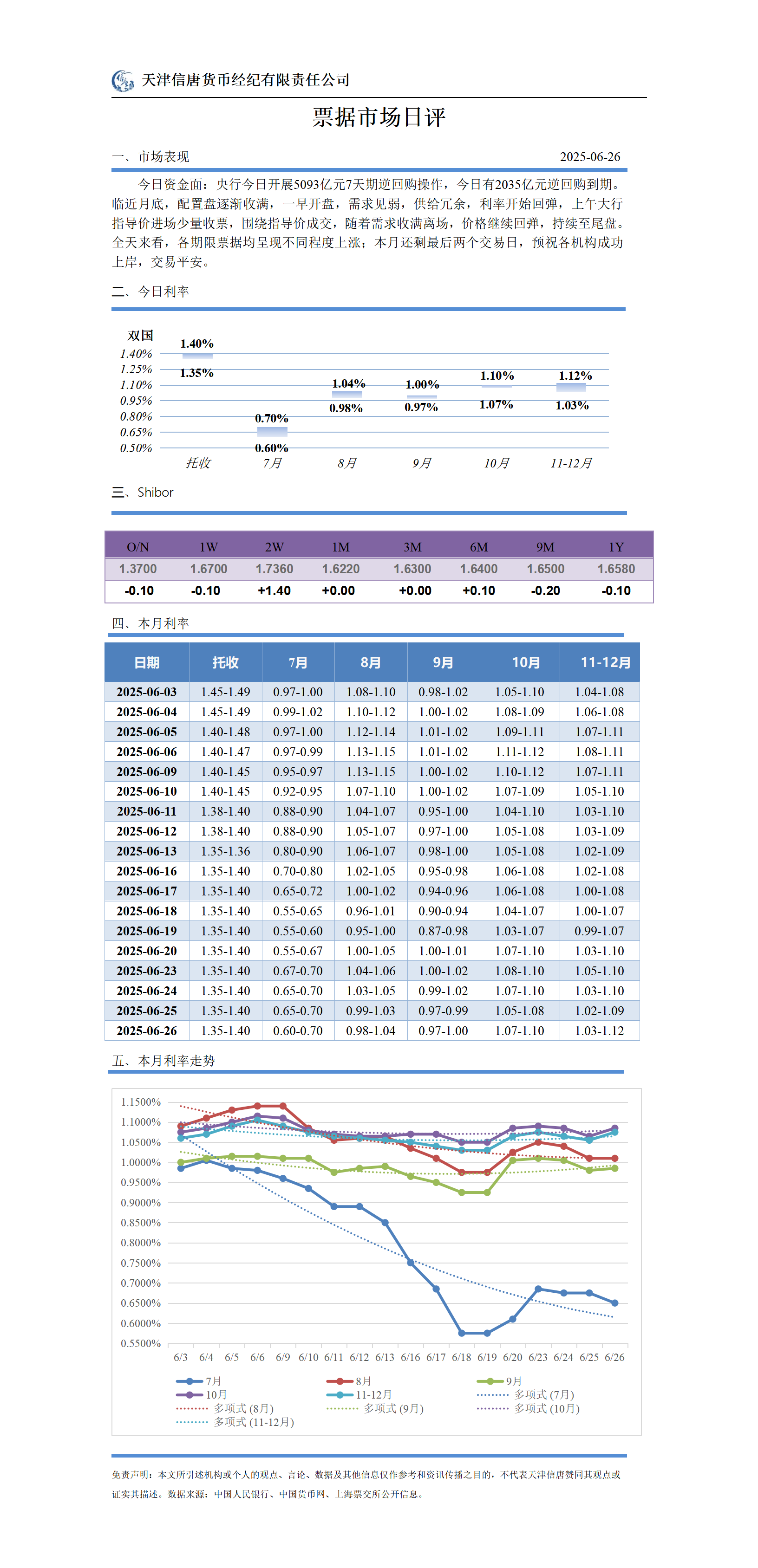 天津信唐货币经纪有限责任公司

票据市场日评

一、市场表现 2025-06-26

今日资金面：央行今日开展5093亿元7天期逆回购操作，今日有2035亿元逆回购到期。临近月底，配置盘逐渐收满，一早开盘，需求见弱，供给冗余，利率开始回弹，上午大行指导价进场少量收票，围绕指导价成交，随着需求收满离场，价格继续回弹，持续至尾盘。全天来看，各期限票据均呈现不同程度上涨；本月还剩最后两个交易日，预祝各机构成功上岸，交易平安。

二、今日利率

双国
1.40%
1.25%
1.10%
0.95%
0.80%
0.65%
0.50%

1.40% 1.35% 0.70% 0.60% 1.04% 0.98% 1.00% 0.97% 1.10% 1.07% 1.12% 1.03%

托收 7月 8月 9月 10月 11-12月

三、Shibor

| O/N | 1W | 2W | 1M | 3M | 6M | 9M | 1Y |
|---|---|---|---|---|---|---|---|
| 1.3700 | 1.6700 | 1.7360 | 1.6220 | 1.6300 | 1.6400 | 1.6500 | 1.6580 |
| -0.10 | -0.10 | +1.40 | +0.00 | +0.00 | +0.10 | -0.20 | -0.10 |

四、本月利率

| 日期 | 托收 | 7月 | 8月 | 9月 | 10月 | 11-12月 |
|---|---|---|---|---|---|---|
| 2025-06-03 | 1.45-1.49 | 0.97-1.00 | 1.08-1.10 | 0.98-1.02 | 1.05-1.10 | 1.04-1.08 |
| 2025-06-04 | 1.45-1.49 | 0.99-1.02 | 1.10-1.12 | 1.00-1.02 | 1.08-1.09 | 1.06-1.08 |
| 2025-06-05 | 1.40-1.48 | 0.97-1.00 | 1.12-1.14 | 1.01-1.02 | 1.09-1.11 | 1.07-1.11 |
| 2025-06-06 | 1.40-1.47 | 0.97-0.99 | 1.13-1.15 | 1.01-1.02 | 1.11-1.12 | 1.08-1.11 |
| 2025-06-09 | 1.40-1.45 | 0.95-0.97 | 1.13-1.15 | 1.00-1.02 | 1.10-1.12 | 1.07-1.11 |
| 2025-06-10 | 1.40-1.45 | 0.92-0.95 | 1.07-1.10 | 1.00-1.02 | 1.07-1.09 | 1.05-1.10 |
| 2025-06-11 | 1.38-1.40 | 0.88-0.90 | 1.04-1.07 | 0.95-1.00 | 1.04-1.10 | 1.03-1.10 |
| 2025-06-12 | 1.38-1.40 | 0.88-0.90 | 1.05-1.07 | 0.97-1.00 | 1.05-1.08 | 1.03-1.09 |
| 2025-06-13 | 1.35-1.36 | 0.80-0.90 | 1.06-1.07 | 0.98-1.00 | 1.05-1.08 | 1.02-1.09 |
| 2025-06-16 | 1.35-1.40 | 0.70-0.80 | 1.02-1.05 | 0.95-0.98 | 1.06-1.08 | 1.02-1.08 |
| 2025-06-17 | 1.35-1.40 | 0.65-0.72 | 1.00-1.02 | 0.94-0.96 | 1.06-1.08 | 1.00-1.08 |
| 2025-06-18 | 1.35-1.40 | 0.55-0.65 | 0.96-1.01 | 0.90-0.94 | 1.04-1.07 | 1.00-1.07 |
| 2025-06-19 | 1.35-1.40 | 0.55-0.60 | 0.95-1.00 | 0.87-0.98 | 1.03-1.07 | 0.99-1.07 |
| 2025-06-20 | 1.35-1.40 | 0.55-0.67 | 1.00-1.05 | 1.00-1.01 | 1.07-1.10 | 1.03-1.10 |
| 2025-06-23 | 1.35-1.40 | 0.67-0.70 | 1.04-1.06 | 1.00-1.02 | 1.08-1.10 | 1.05-1.10 |
| 2025-06-24 | 1.35-1.40 | 0.65-0.70 | 1.03-1.05 | 0.99-1.02 | 1.07-1.10 | 1.03-1.10 |
| 2025-06-25 | 1.35-1.40 | 0.65-0.70 | 0.99-1.03 | 0.97-0.99 | 1.05-1.08 | 1.02-1.09 |
| 2025-06-26 | 1.35-1.40 | 0.60-0.70 | 0.98-1.04 | 0.97-1.00 | 1.07-1.10 | 1.03-1.12 |

五、本月利率走势

1.1500%
1.1000%
1.0500%
1.0000%
0.9500%
0.9000%
0.8500%
0.8000%
0.7500%
0.7000%
0.6500%
0.6000%
0.5500%

6/3 6/4 6/5 6/6 6/9 6/10 6/11 6/12 6/13 6/16 6/17 6/18 6/19 6/20 6/23 6/24 6/25 6/26

7月 8月 9月
10月 11-12月 多项式 (7月)
多项式 (8月) 多项式 (9月) 多项式 (10月)
多项式 (11-12月)

免责声明：本文所引述机构或个人的观点、言论、数据及其他信息仅作参考和资讯传播之目的，不代表天津信唐赞同其观点或证实其描述。数据来源：中国人民银行、中国货币网、上海票交所公开信息。